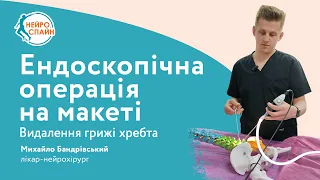 НЕЙРО СПАЙН

Ендоскопічна операція на макеті

Видалення грижі хребта

Михайло Бандрівський
лікар-нейрохірург